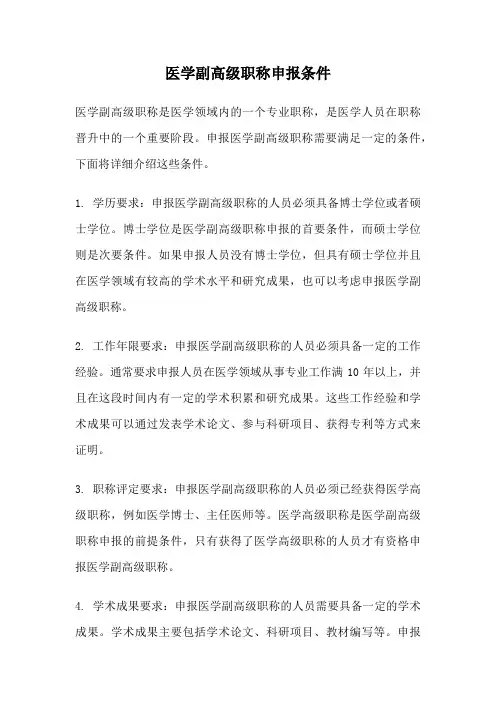 医学副高级职称申报条件

医学副高级职称是医学领域内的一个专业职称，是医学人员在职称晋升中的一个重要阶段。申报医学副高级职称需要满足一定的条件，下面将详细介绍这些条件。

1. 学历要求：申报医学副高级职称的人员必须具备博士学位或者硕士学位。博士学位是医学副高级职称申报的首要条件，而硕士学位则是次要条件。如果申报人员没有博士学位，但具有硕士学位并且在医学领域有较高的学术水平和研究成果，也可以考虑申报医学副高级职称。

2. 工作年限要求：申报医学副高级职称的人员必须具备一定的工作经验。通常要求申报人员在医学领域从事专业工作满 10 年以上，并且在这段时间内有一定的学术积累和研究成果。这些工作经验和学术成果可以通过发表学术论文、参与科研项目、获得专利等方式来证明。

3. 职称评定要求：申报医学副高级职称的人员必须已经获得医学高级职称，例如医学博士、主任医师等。医学高级职称是医学副高级职称申报的前提条件，只有获得了医学高级职称的人员才有资格申报医学副高级职称。

4. 学术成果要求：申报医学副高级职称的人员需要具备一定的学术成果。学术成果主要包括学术论文、科研项目、教材编写等。申报